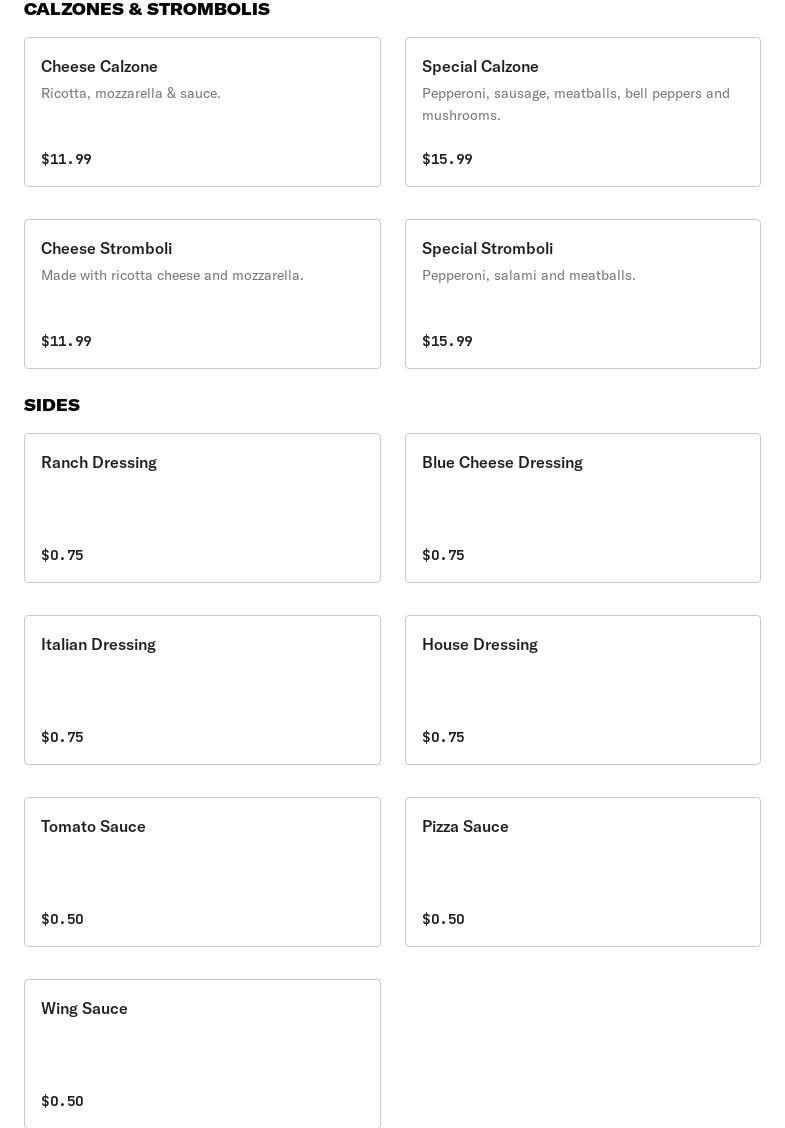 CALZONES & STROMBOLIS

Cheese Calzone
Ricotta, mozzarella & sauce.
$11.99

Special Calzone
Pepperoni, sausage, meatballs, bell peppers and mushrooms.
$15.99

Cheese Stromboli
Made with ricotta cheese and mozzarella.
$11.99

Special Stromboli
Pepperoni, salami and meatballs.
$15.99

SIDES

Ranch Dressing
$0.75

Blue Cheese Dressing
$0.75

Italian Dressing
$0.75

House Dressing
$0.75

Tomato Sauce
$0.50

Pizza Sauce
$0.50

Wing Sauce
$0.50